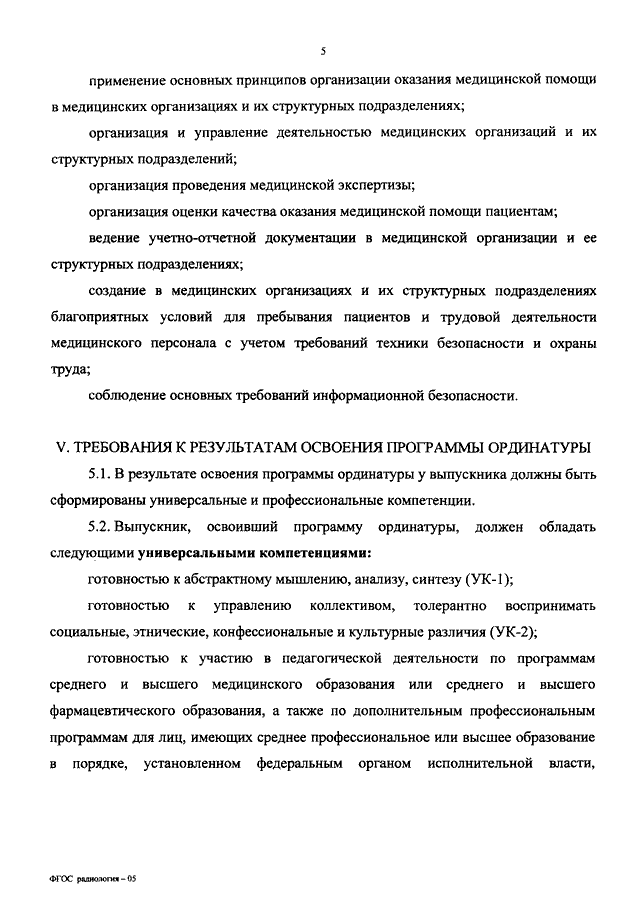 5

применение основных принципов организации оказания медицинской помощи в медицинских организациях и их структурных подразделениях;

организация и управление деятельностью медицинских организаций и их структурных подразделений;

организация проведения медицинской экспертизы;

организация оценки качества оказания медицинской помощи пациентам;

ведение учетно-отчетной документации в медицинской организации и ее структурных подразделениях;

создание в медицинских организациях и их структурных подразделениях благоприятных условий для пребывания пациентов и трудовой деятельности медицинского персонала с учетом требований техники безопасности и охраны труда;

соблюдение основных требований информационной безопасности.

V. ТРЕБОВАНИЯ К РЕЗУЛЬТАТАМ ОСВОЕНИЯ ПРОГРАММЫ ОРДИНАТУРЫ

5.1. В результате освоения программы ординатуры у выпускника должны быть сформированы универсальные и профессиональные компетенции.

5.2. Выпускник, освоивший программу ординатуры, должен обладать следующими универсальными компетенциями:

готовностью к абстрактному мышлению, анализу, синтезу (УК-1);

готовностью к управлению коллективом, толерантно воспринимать социальные, этнические, конфессиональные и культурные различия (УК-2);

готовностью к участию в педагогической деятельности по программам среднего и высшего медицинского образования или среднего и высшего фармацевтического образования, а также по дополнительным профессиональным программам для лиц, имеющих среднее профессиональное или высшее образование в порядке, установленном федеральным органом исполнительной власти,

ФГОС радиология – 05